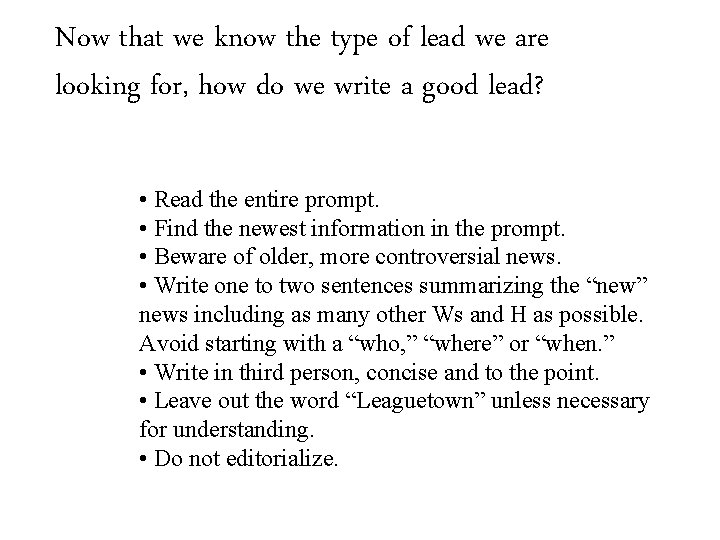 Now that we know the type of lead we are looking for, how do we write a good lead?

• Read the entire prompt.
• Find the newest information in the prompt.
• Beware of older, more controversial news.
• Write one to two sentences summarizing the “new” news including as many other Ws and H as possible. Avoid starting with a “who,” “where” or “when.”
• Write in third person, concise and to the point.
• Leave out the word “Leaguetown” unless necessary for understanding.
• Do not editorialize.